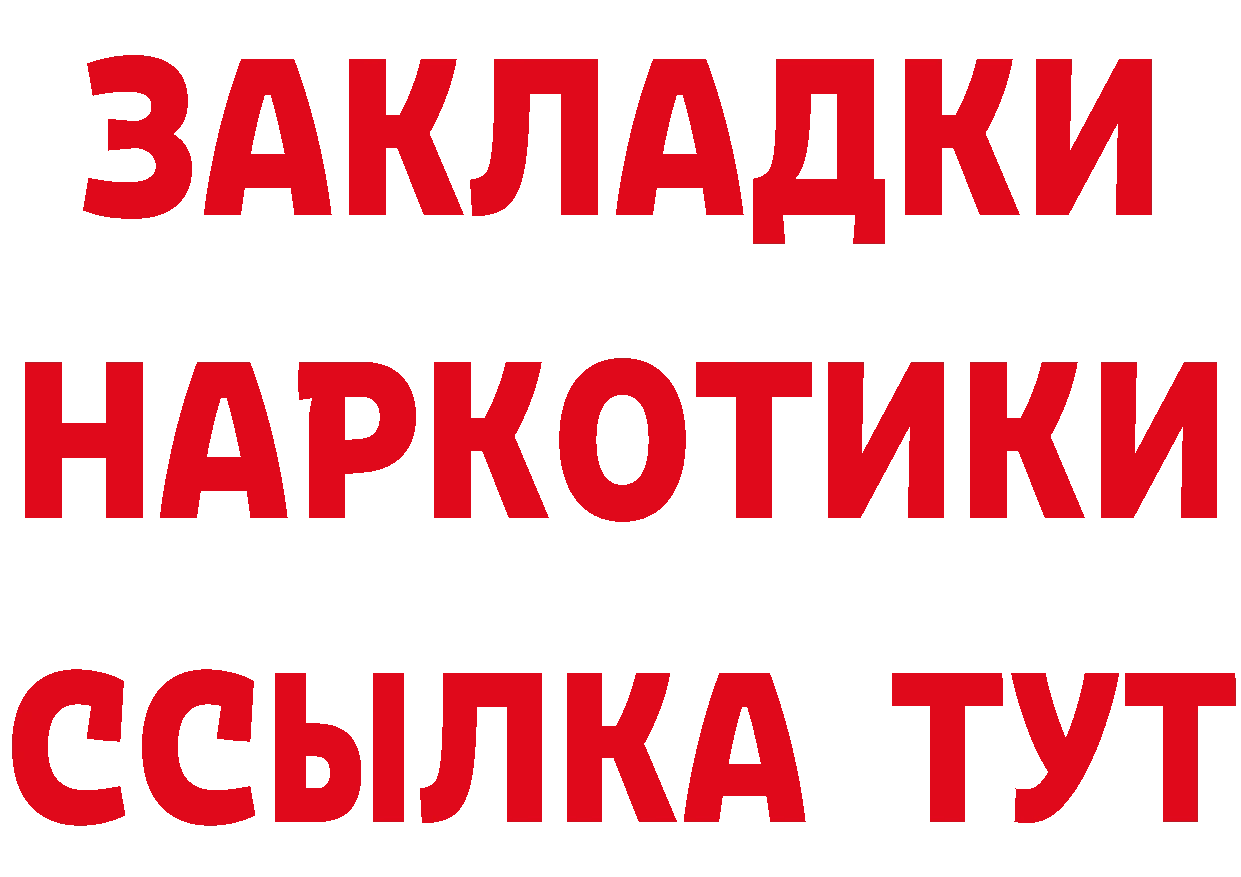 ЗАКЛАДКИ НАРКОТИКИ ССЫЛКА ТУТ